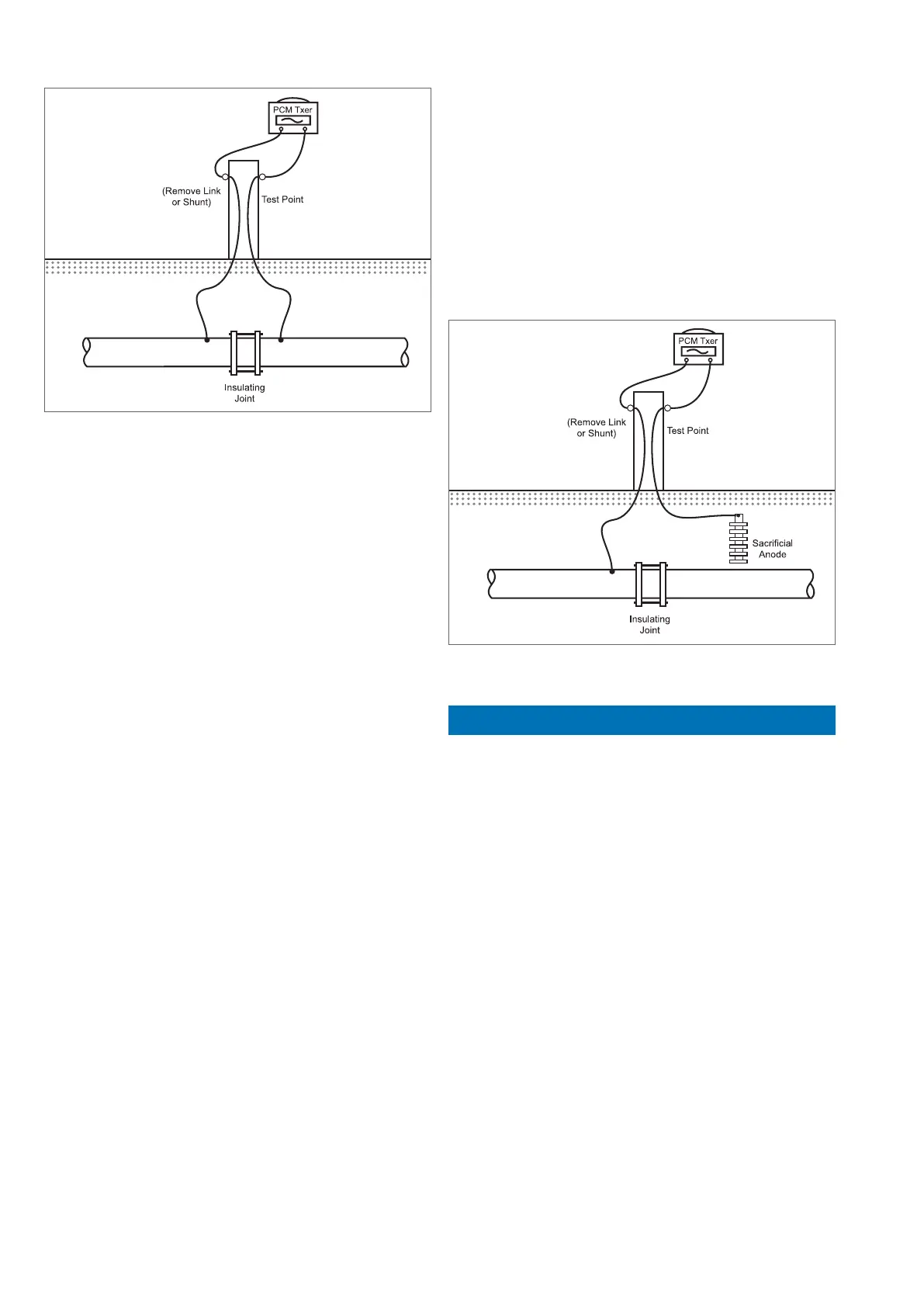 PCM Txer

(Remove Link or Shunt)

Test Point

Insulating Joint

PCM Txer

(Remove Link or Shunt)

Test Point

Sacrificial Anode

Insulating Joint